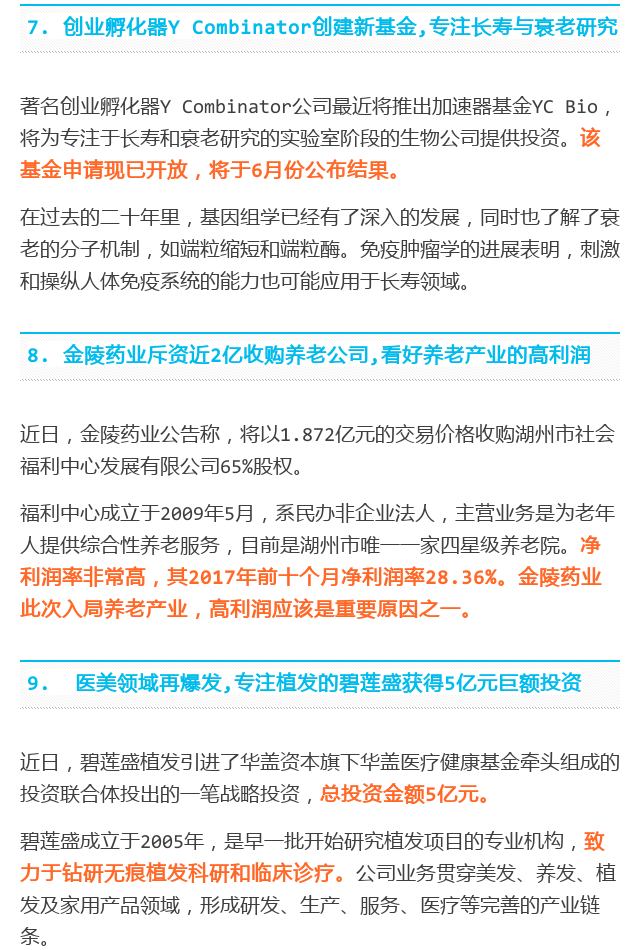 7. 创业孵化器Y Combinator创建新基金,专注长寿与衰老研究

著名创业孵化器Y Combinator公司最近将推出加速器基金YC Bio，将为专注于长寿和衰老研究的实验室阶段的生物公司提供投资。该基金申请现已开放，将于6月份公布结果。

在过去的二十年里，基因组学已经有了深入的发展，同时也了解了衰老的分子机制，如端粒缩短和端粒酶。免疫肿瘤学的进展表明，刺激和操纵人体免疫系统的能力也可能应用于长寿领域。

8. 金陵药业斥资近2亿收购养老公司,看好养老产业的高利润

近日，金陵药业公告称，将以1.872亿元的交易价格收购湖州市社会福利中心发展有限公司65%股权。

福利中心成立于2009年5月，系民办非企业法人，主营业务是为老年人提供综合性养老服务，目前是湖州市唯一一家四星级养老院。净利润率非常高，其2017年前十个月净利润率28.36%。金陵药业此次入局养老产业，高利润应该是重要原因之一。

9. 医美领域再爆发,专注植发的碧莲盛获得5亿元巨额投资

近日，碧莲盛植发引进了华盖资本旗下华盖医疗健康基金牵头组成的投资联合体投出的一笔战略投资，总投资金额5亿元。

碧莲盛成立于2005年，是早一批开始研究植发项目的专业机构，致力于钻研无痕植发科研和临床诊疗。公司业务贯穿美发、养发、植发及家用产品领域，形成研发、生产、服务、医疗等完善的产业链条。